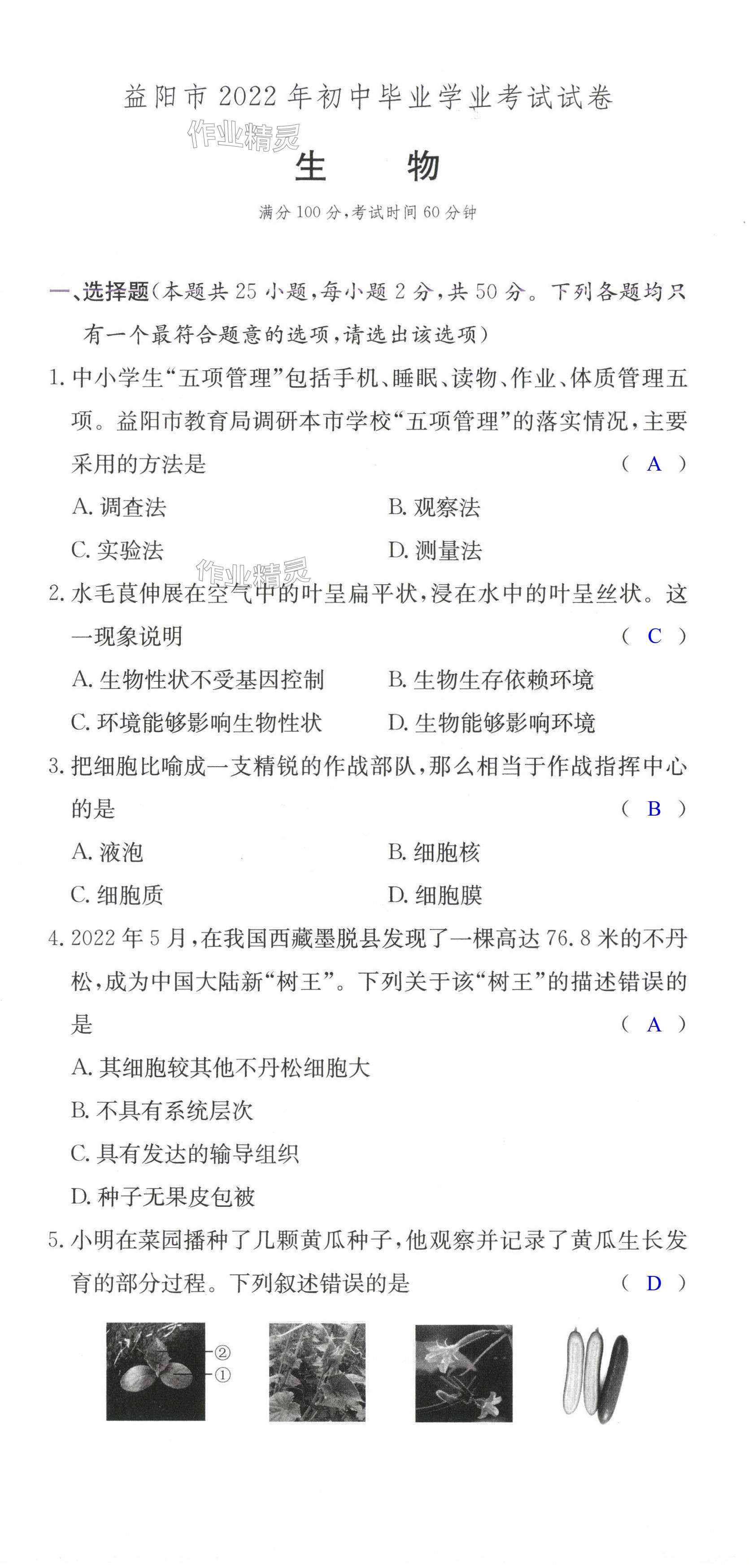 益阳市 2022 年初中毕业学业考试试卷

作业精灵

生　物

满分 100 分，考试时间 60 分钟

一、选择题（本题共 25 小题，每小题 2 分，共 50 分。下列各题均只有一个最符合题意的选项，请选出该选项）

1. 中小学生“五项管理”包括手机、睡眠、读物、作业、体质管理五项。益阳市教育局调研本市学校“五项管理”的落实情况，主要采用的方法是　（ A ）

A. 调查法　　B. 观察法

C. 实验法　　D. 测量法

作业精灵

2. 水毛茛伸展在空气中的叶呈扁平状，浸在水中的叶呈丝状。这一现象说明　（ C ）

A. 生物性状不受基因控制　　B. 生物生存依赖环境

C. 环境能够影响生物性状　　D. 生物能够影响环境

3. 把细胞比喻成一支精锐的作战部队，那么相当于作战指挥中心的是　（ B ）

A. 液泡　　B. 细胞核

C. 细胞质　　D. 细胞膜

4. 2022 年 5 月，在我国西藏墨脱县发现了一棵高达 76.8 米的不丹松，成为中国大陆新“树王”。下列关于该“树王”的描述错误的是　（ A ）

A. 其细胞较其他不丹松细胞大

B. 不具有系统层次

C. 具有发达的输导组织

D. 种子无果皮包被

5. 小明在菜园播种了几颗黄瓜种子，他观察并记录了黄瓜生长发育的部分过程。下列叙述错误的是　（ D ）

②
①